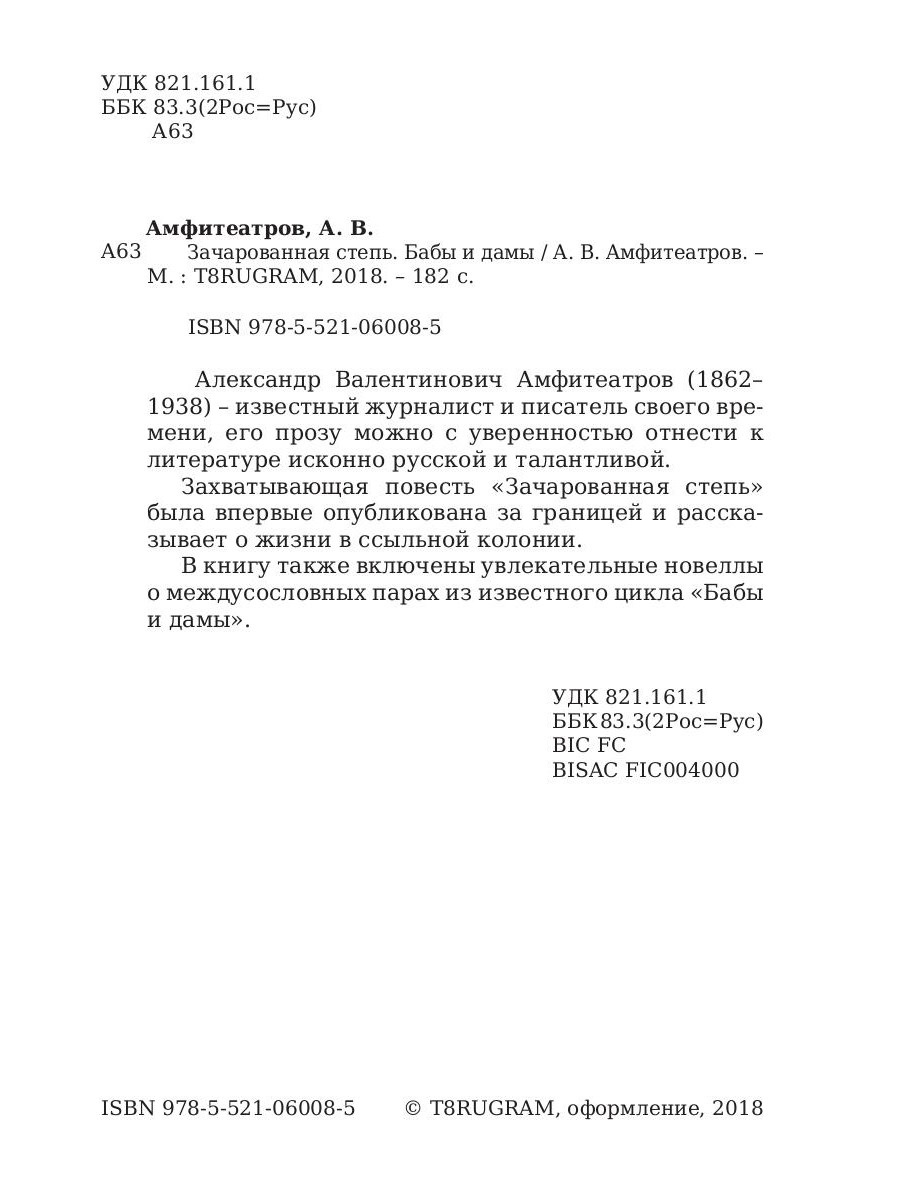 УДК 821.161.1
ББК 83.3(2Рос=Рус)
А63

Амфитеатров, А. В.
А63 Зачарованная степь. Бабы и дамы / А. В. Амфитеатров. – М. : T8RUGRAM, 2018. – 182 с.

ISBN 978-5-521-06008-5

Александр Валентинович Амфитеатров (1862–1938) – известный журналист и писатель своего времени, его прозу можно с уверенностью отнести к литературе исконно русской и талантливой.

Захватывающая повесть «Зачарованная степь» была впервые опубликована за границей и рассказывает о жизни в ссыльной колонии.

В книгу также включены увлекательные новеллы о междусословных парах из известного цикла «Бабы и дамы».

УДК 821.161.1
ББК 83.3(2Рос=Рус)
BIC FC
BISAC FIC004000

ISBN 978-5-521-06008-5 © T8RUGRAM, оформление, 2018